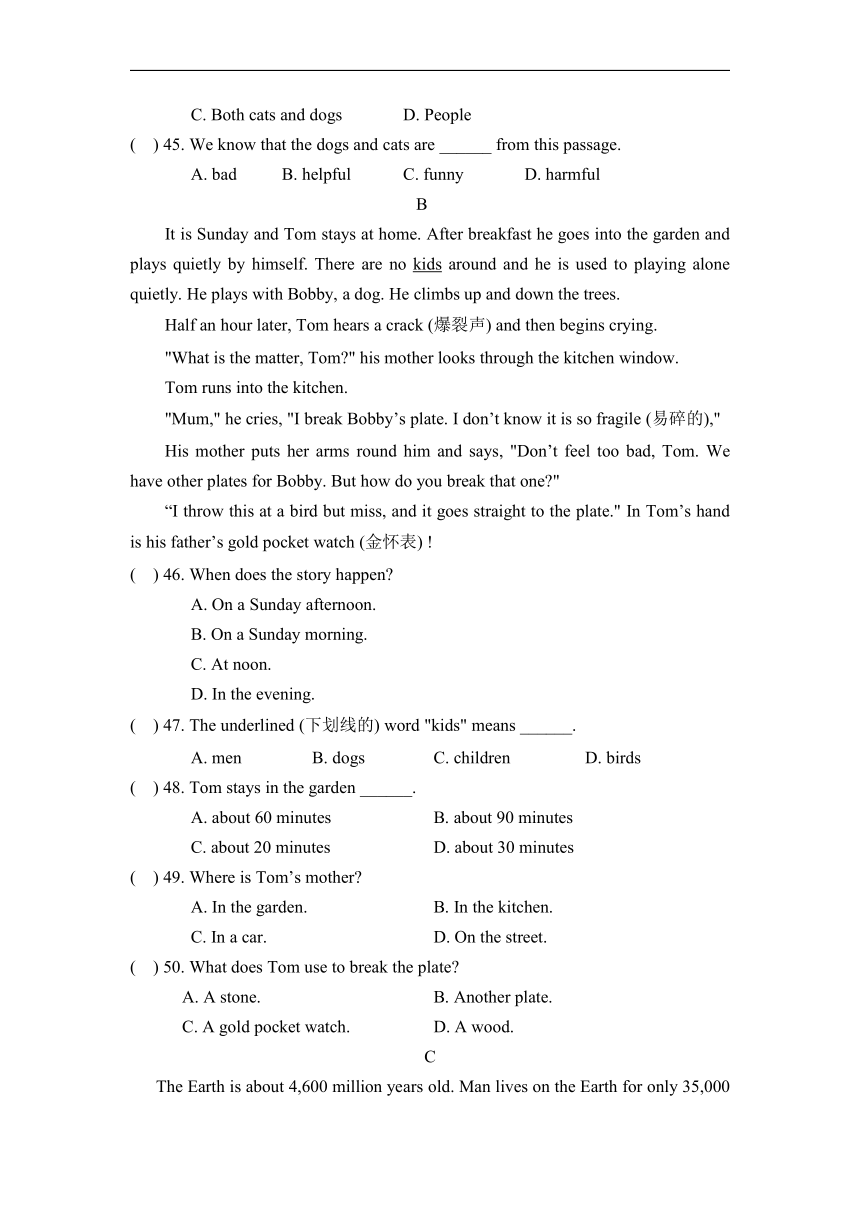 C. Both cats and dogs D. People

( ) 45. We know that the dogs and cats are ______ from this passage.

A. bad B. helpful C. funny D. harmful

B

It is Sunday and Tom stays at home. After breakfast he goes into the garden and plays quietly by himself. There are no kids around and he is used to playing alone quietly. He plays with Bobby, a dog. He climbs up and down the trees.

Half an hour later, Tom hears a crack (爆裂声) and then begins crying.

"What is the matter, Tom?" his mother looks through the kitchen window.

Tom runs into the kitchen.

"Mum," he cries, "I break Bobby’s plate. I don’t know it is so fragile (易碎的),"

His mother puts her arms round him and says, "Don’t feel too bad, Tom. We have other plates for Bobby. But how do you break that one?"

“I throw this at a bird but miss, and it goes straight to the plate." In Tom’s hand is his father’s gold pocket watch (金怀表) !

( ) 46. When does the story happen?

A. On a Sunday afternoon.

B. On a Sunday morning.

C. At noon.

D. In the evening.

( ) 47. The underlined (下划线的) word "kids" means ______.

A. men B. dogs C. children D. birds

( ) 48. Tom stays in the garden ______.

A. about 60 minutes B. about 90 minutes

C. about 20 minutes D. about 30 minutes

( ) 49. Where is Tom’s mother?

A. In the garden. B. In the kitchen.

C. In a car. D. On the street.

( ) 50. What does Tom use to break the plate?

A. A stone. B. Another plate.

C. A gold pocket watch. D. A wood.

C

The Earth is about 4,600 million years old. Man lives on the Earth for only 35,000